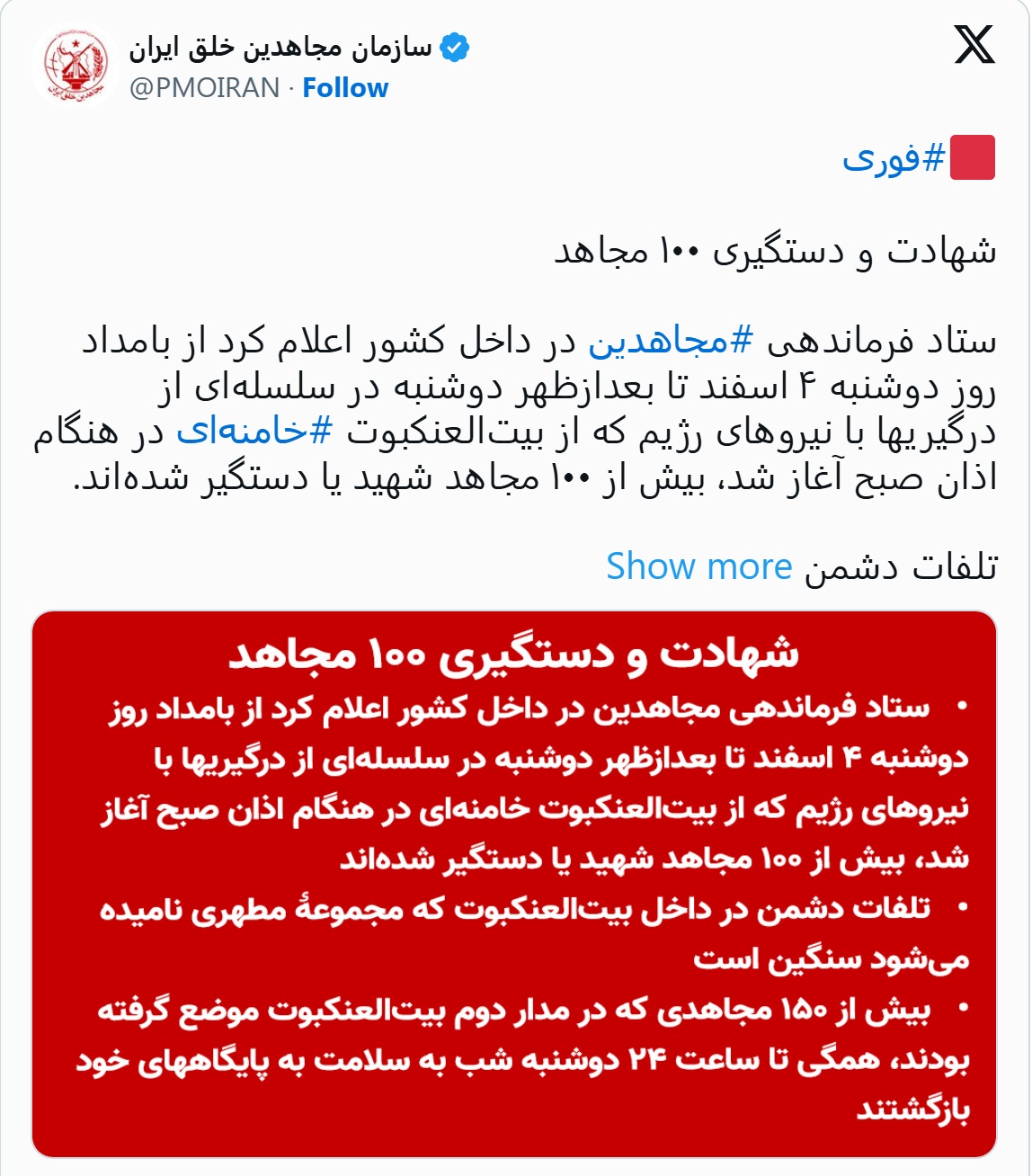 سازمان مجاهدین خلق ایران
@PMOIRAN · Follow

#فوری

شهادت و دستگیری ۱۰۰ مجاهد

ستاد فرماندهی #مجاهدین در داخل کشور اعلام کرد از بامداد روز دوشنبه ۴ اسفند تا بعدازظهر دوشنبه در سلسله‌ای از درگیریها با نیروهای رژیم که از بیت‌العنکبوت #خامنه‌ای در هنگام اذان صبح آغاز شد، بیش از ۱۰۰ مجاهد شهید یا دستگیر شده‌اند.

تلفات دشمن Show more

شهادت و دستگیری ۱۰۰ مجاهد

• ستاد فرماندهی مجاهدین در داخل کشور اعلام کرد از بامداد روز دوشنبه ۴ اسفند تا بعدازظهر دوشنبه در سلسله‌ای از درگیریها با نیروهای رژیم که از بیت‌العنکبوت خامنه‌ای در هنگام اذان صبح آغاز شد، بیش از ۱۰۰ مجاهد شهید یا دستگیر شده‌اند

• تلفات دشمن در داخل بیت‌العنکبوت که مجموعهٔ مطهری نامیده می‌شود سنگین است

• بیش از ۱۵۰ مجاهدی که در مدار دوم بیت‌العنکبوت موضع گرفته بودند، همگی تا ساعت ۲۴ دوشنبه شب به سلامت به پایگاههای خود بازگشتند